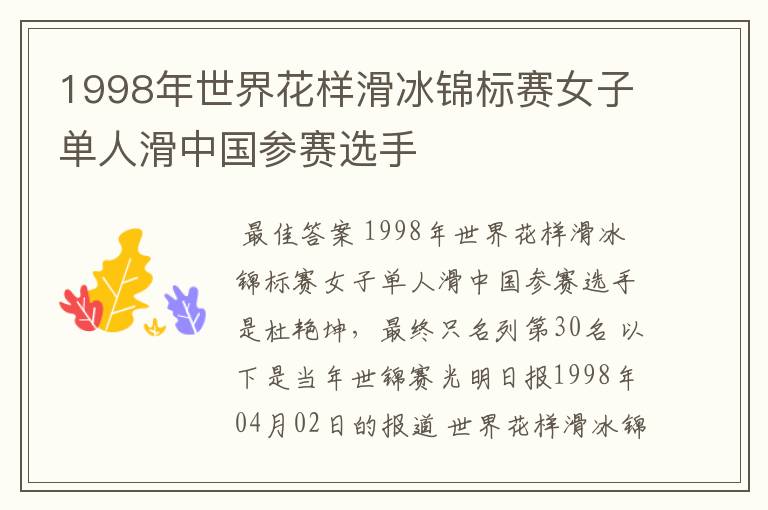 1998年世界花样滑冰锦标赛女子单人滑中国参赛选手

最佳答案 1998年世界花样滑冰锦标赛女子单人滑中国参赛选手是杜艳坤，最终只名列第30名 以下是当年世锦赛光明日报1998年04月02日的报道 世界花样滑冰锦